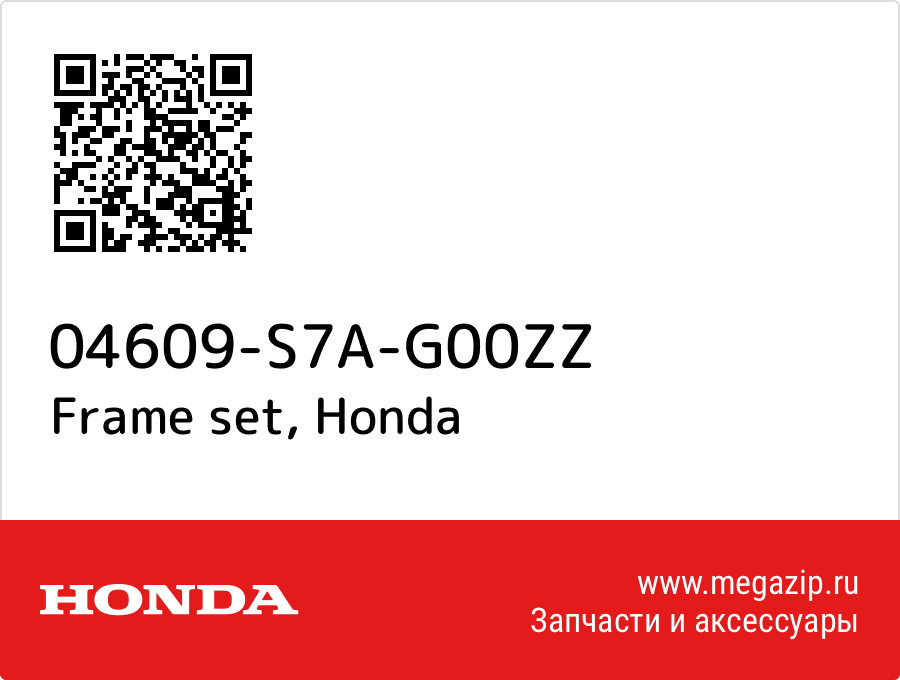 04609-S7A-G00ZZ
Frame set, Honda

HONDA

www.megazip.ru
Запчасти и аксессуары